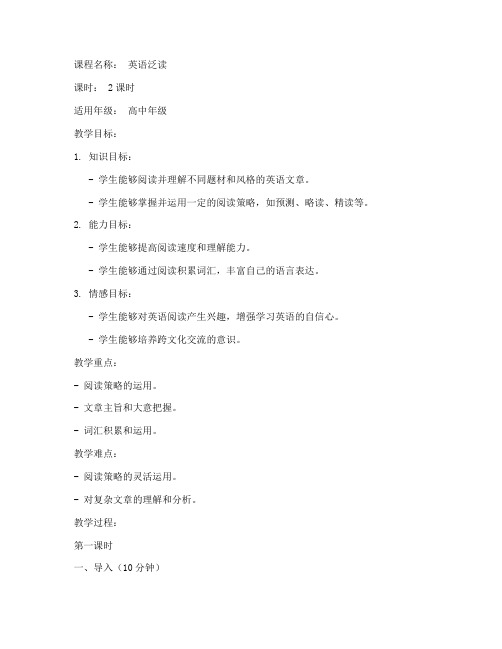 课程名称： 英语泛读

课时： 2 课时

适用年级： 高中年级

教学目标：

1. 知识目标：

- 学生能够阅读并理解不同题材和风格的英语文章。

- 学生能够掌握并运用一定的阅读策略，如预测、略读、精读等。

2. 能力目标：

- 学生能够提高阅读速度和理解能力。

- 学生能够通过阅读积累词汇，丰富自己的语言表达。

3. 情感目标：

- 学生能够对英语阅读产生兴趣，增强学习英语的自信心。

- 学生能够培养跨文化交流的意识。

教学重点：

- 阅读策略的运用。

- 文章主旨和大意把握。

- 词汇积累和运用。

教学难点：

- 阅读策略的灵活运用。

- 对复杂文章的理解和分析。

教学过程：

第一课时

一、导入（10 分钟）